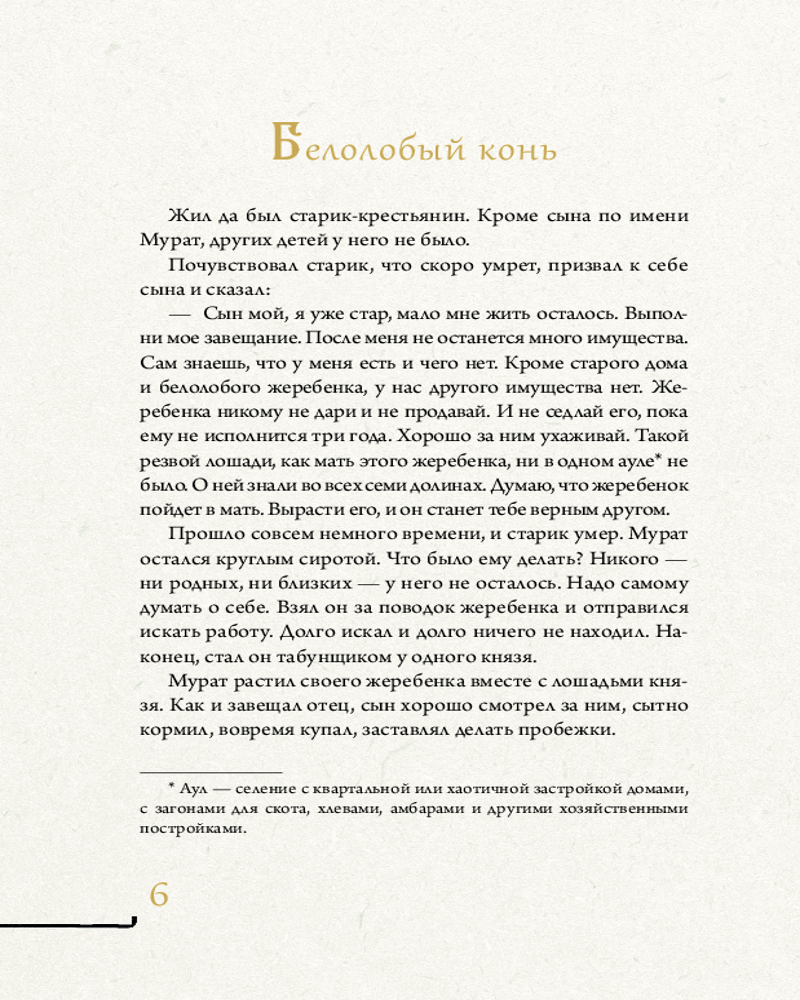 Белолобый конь

Жил да был старик-крестьянин. Кроме сына по имени Мурат, других детей у него не было.

Почувствовал старик, что скоро умрет, призвал к себе сына и сказал:

— Сын мой, я уже стар, мало мне жить осталось. Выполни мое завещание. После меня не останется много имущества. Сам знаешь, что у меня есть и чего нет. Кроме старого дома и белолобого жеребенка, у нас другого имущества нет. Жеребенка никому не дари и не продавай. И не седлай его, пока ему не исполнится три года. Хорошо за ним ухаживай. Такой резвой лошади, как мать этого жеребенка, ни в одном ауле* не было. О ней знали во всех семи долинах. Думаю, что жеребенок пойдет в мать. Вырасти его, и он станет тебе верным другом.

Прошло совсем немного времени, и старик умер. Мурат остался круглым сиротой. Что было ему делать? Никого — ни родных, ни близких — у него не осталось. Надо самому думать о себе. Взял он за поводок жеребенка и отправился искать работу. Долго искал и долго ничего не находил. Наконец, стал он табунщиком у одного князя.

Мурат растил своего жеребенка вместе с лошадьми князя. Как и завещал отец, сын хорошо смотрел за ним, сытно кормил, вовремя купал, заставлял делать пробежки.

* Аул — селение с квартальной или хаотичной застройкой домами, с загонами для скота, хлевами, амбарами и другими хозяйственными постройками.

6